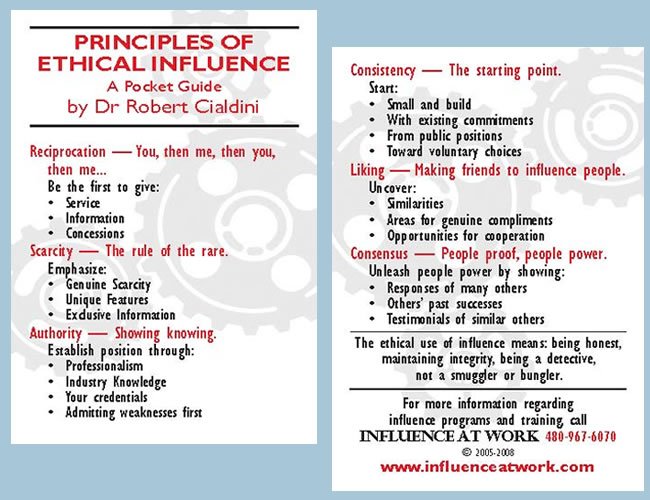 PRINCIPLES OF ETHICAL INFLUENCE
A Pocket Guide
by Dr Robert Cialdini

Reciprocation — You, then me, then you, then me...
Be the first to give:
• Service
• Information
• Concessions

Scarcity — The rule of the rare.
Emphasize:
• Genuine Scarcity
• Unique Features
• Exclusive Information

Authority — Showing knowing.
Establish position through:
• Professionalism
• Industry Knowledge
• Your credentials
• Admitting weaknesses first

Consistency — The starting point.
Start:
• Small and build
• With existing commitments
• From public positions
• Toward voluntary choices

Liking — Making friends to influence people.
Uncover:
• Similarities
• Areas for genuine compliments
• Opportunities for cooperation

Consensus — People proof, people power.
Unleash people power by showing:
• Responses of many others
• Others' past successes
• Testimonials of similar others

The ethical use of influence means: being honest, maintaining integrity, being a detective, not a smuggler or bungler.

For more information regarding influence programs and training, call
INFLUENCE AT WORK 480-967-6070
© 2005-2008
www.influenceatwork.com